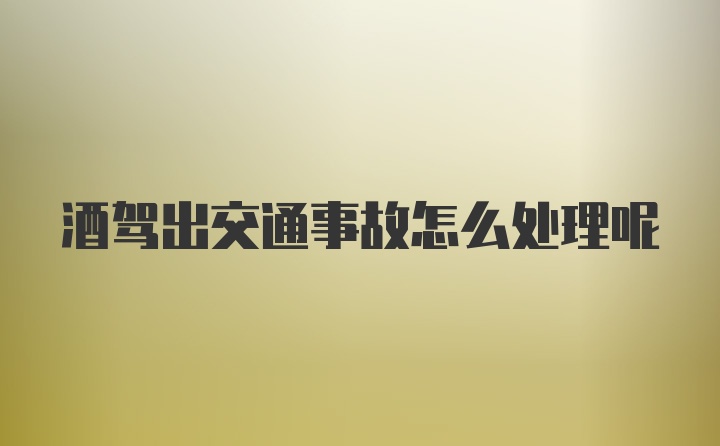 酒驾出交通事故怎么处理呢